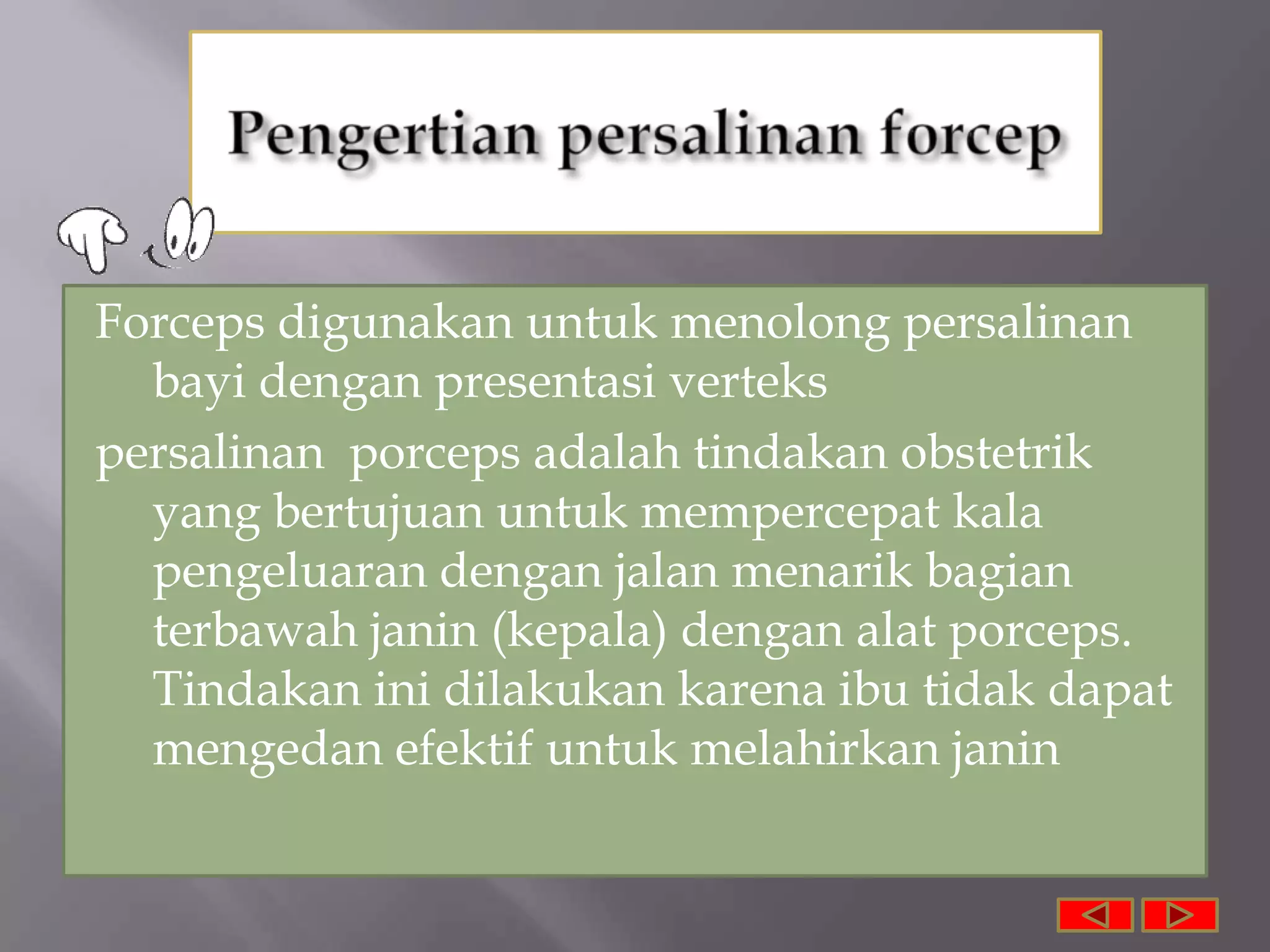 Pengertian persalinan forcep

Forceps digunakan untuk menolong persalinan bayi dengan presentasi verteks

persalinan porceps adalah tindakan obstetrik yang bertujuan untuk mempercepat kala pengeluaran dengan jalan menarik bagian terbawah janin (kepala) dengan alat porceps. Tindakan ini dilakukan karena ibu tidak dapat mengedan efektif untuk melahirkan janin